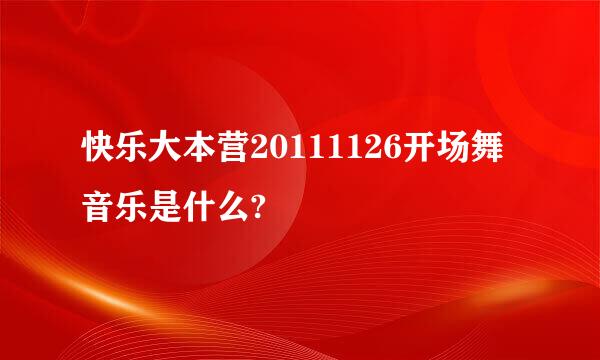 快乐大本营20111126开场舞音乐是什么?